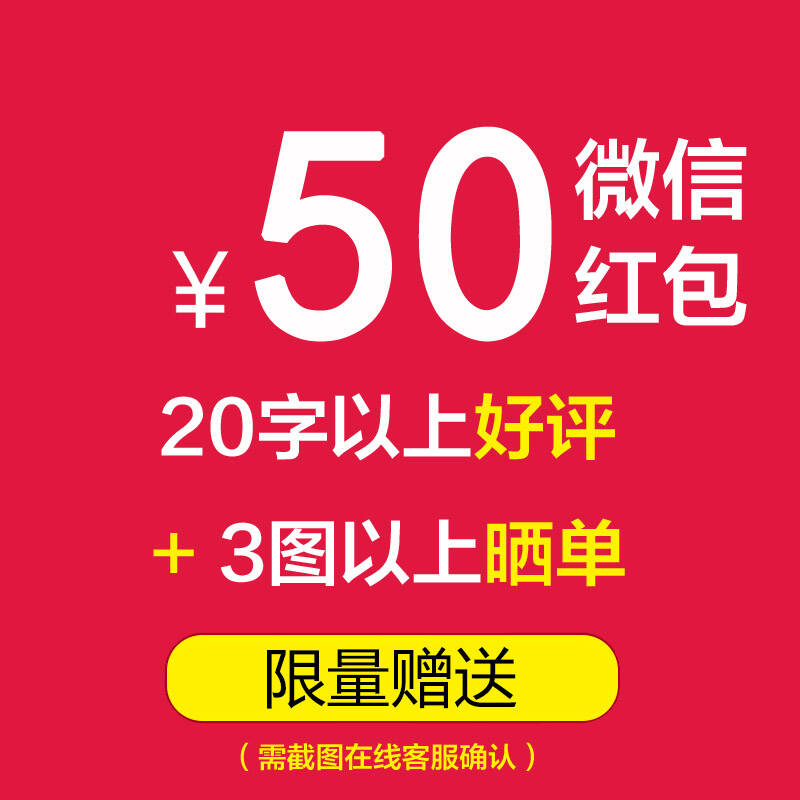 ¥50 微信红包

20字以上好评

+ 3图以上晒单

限量赠送

（需截图在线客服确认）